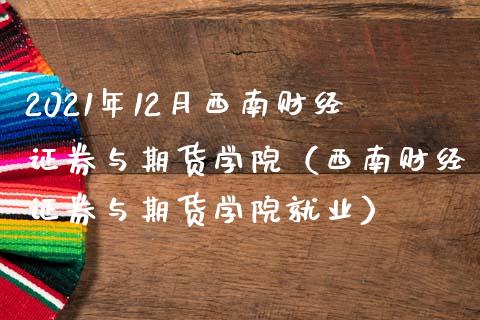 2021年12月西南财经证券与期货学院（西南财经证券与期货学院就业）